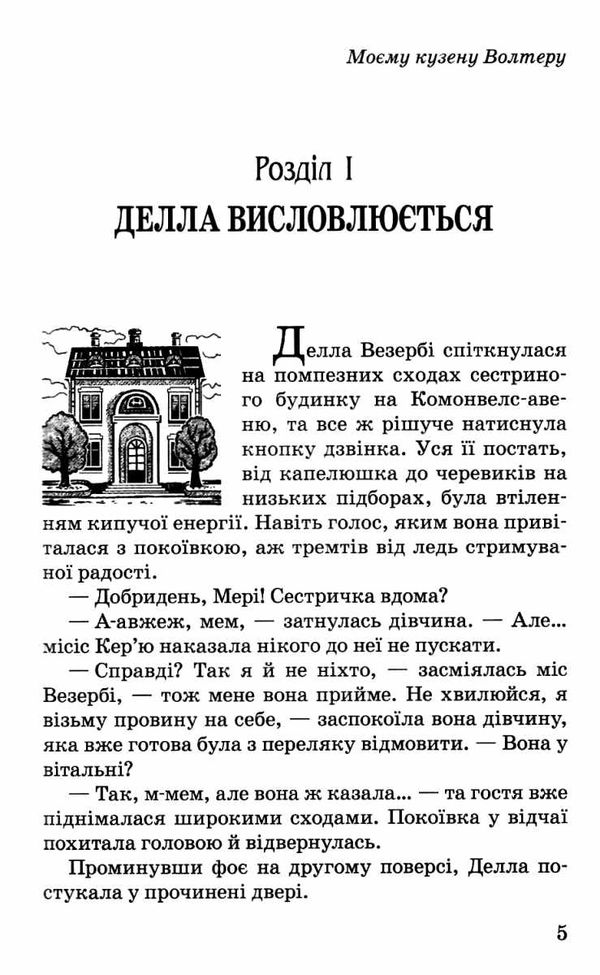 Моєму кузену Волтеру

Розділ I
ДЕЛЛА ВИСЛОВЛЮЄТЬСЯ

Делла Везербі спіткнулася на помпезних сходах сестриного будинку на Комонвелс-авеню, та все ж рішуче натиснула кнопку дзвінка. Уся її постать, від капелюшка до черевиків на низьких підборах, була втіленням кипучої енергії. Навіть голос, яким вона привіталася з покоївкою, аж тремтів від ледь стримуваної радості.

— Добридень, Мері! Сестричка вдома?

— А-авжеж, мем, — затнулась дівчина. — Але... місіс Кер'ю наказала нікого до неї не пускати.

— Справді? Так я й не ніхто, — засміялась міс Везербі, — тож мене вона прийме. Не хвилюйся, я візьму провину на себе, — заспокоїла вона дівчину, яка вже готова була з переляку відмовити. — Вона у вітальні?

— Так, м-мем, але вона ж казала... — та гостя вже піднімалася широкими сходами. Покоївка у відчаї похитала головою й відвернулась.

Проминувши фоє на другому поверсі, Делла постукала у прочинені двері.

5